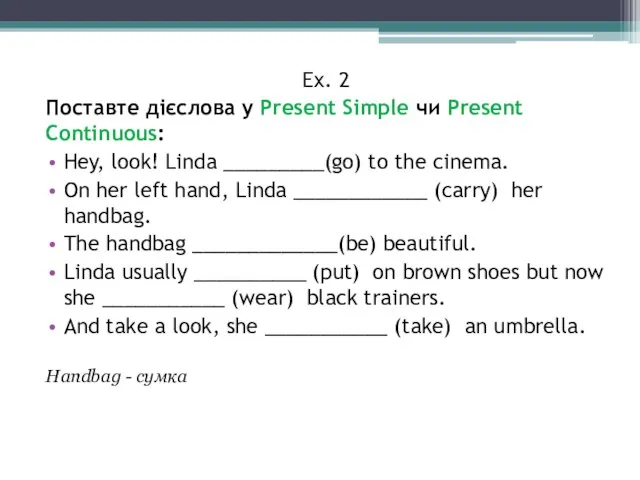 Ex. 2

Поставте дієслова у Present Simple чи Present Continuous:

• Hey, look! Linda __________(go) to the cinema.
• On her left hand, Linda _____________ (carry) her handbag.
• The handbag ______________(be) beautiful.
• Linda usually ___________ (put) on brown shoes but now she ____________ (wear) black trainers.
• And take a look, she ____________ (take) an umbrella.

Handbag - сумка